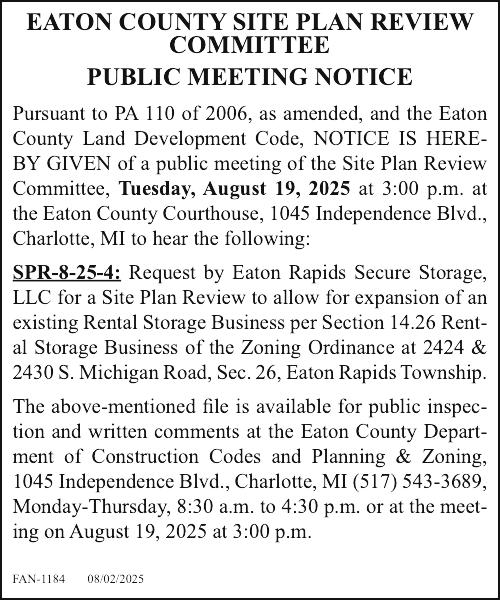 EATON COUNTY SITE PLAN REVIEW COMMITTEE

PUBLIC MEETING NOTICE

Pursuant to PA 110 of 2006, as amended, and the Eaton County Land Development Code, NOTICE IS HEREBY GIVEN of a public meeting of the Site Plan Review Committee, Tuesday, August 19, 2025 at 3:00 p.m. at the Eaton County Courthouse, 1045 Independence Blvd., Charlotte, MI to hear the following:

SPR-8-25-4: Request by Eaton Rapids Secure Storage, LLC for a Site Plan Review to allow for expansion of an existing Rental Storage Business per Section 14.26 Rental Storage Business of the Zoning Ordinance at 2424 & 2430 S. Michigan Road, Sec. 26, Eaton Rapids Township.

The above-mentioned file is available for public inspection and written comments at the Eaton County Department of Construction Codes and Planning & Zoning, 1045 Independence Blvd., Charlotte, MI (517) 543-3689, Monday-Thursday, 8:30 a.m. to 4:30 p.m. or at the meeting on August 19, 2025 at 3:00 p.m.

FAN-1184 08/02/2025